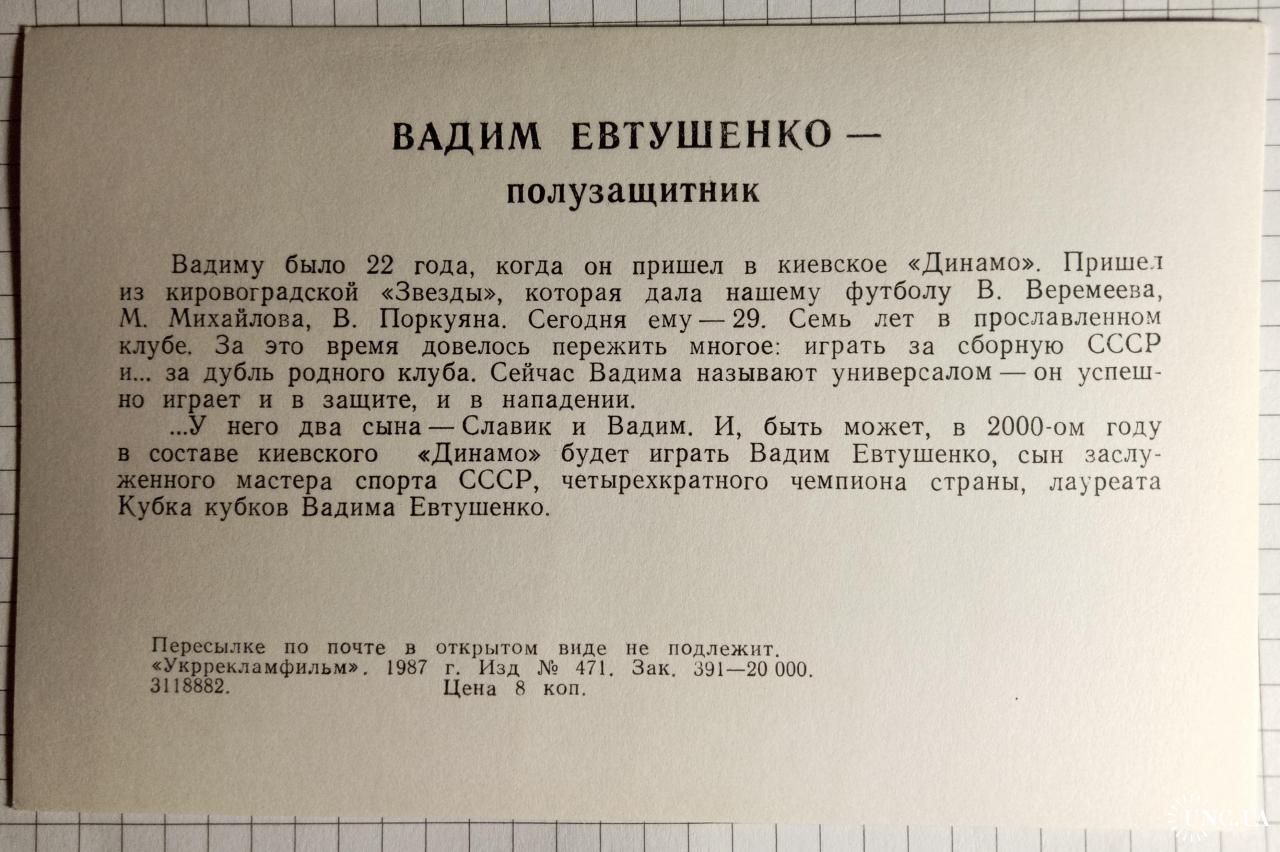 ВАДИМ ЕВТУШЕНКО —
полузащитник

Вадиму было 22 года, когда он пришел в киевское «Динамо». Пришел из кировоградской «Звезды», которая дала нашему футболу В. Веремеева, М. Михайлова, В. Поркуяна. Сегодня ему — 29. Семь лет в прославленном клубе. За это время довелось пережить многое: играть за сборную СССР и... за дубль родного клуба. Сейчас Вадима называют универсалом — он успешно играет и в защите, и в нападении.

...У него два сына — Славик и Вадим. И, быть может, в 2000-ом году в составе киевского «Динамо» будет играть Вадим Евтушенко, сын заслуженного мастера спорта СССР, четырехкратного чемпиона страны, лауреата Кубка кубков Вадима Евтушенко.

Пересылке по почте в открытом виде не подлежит.
«Укррекламфильм». 1987 г. Изд № 471. Зак. 391—20 000.
3118882. Цена 8 коп.

UNC.UA